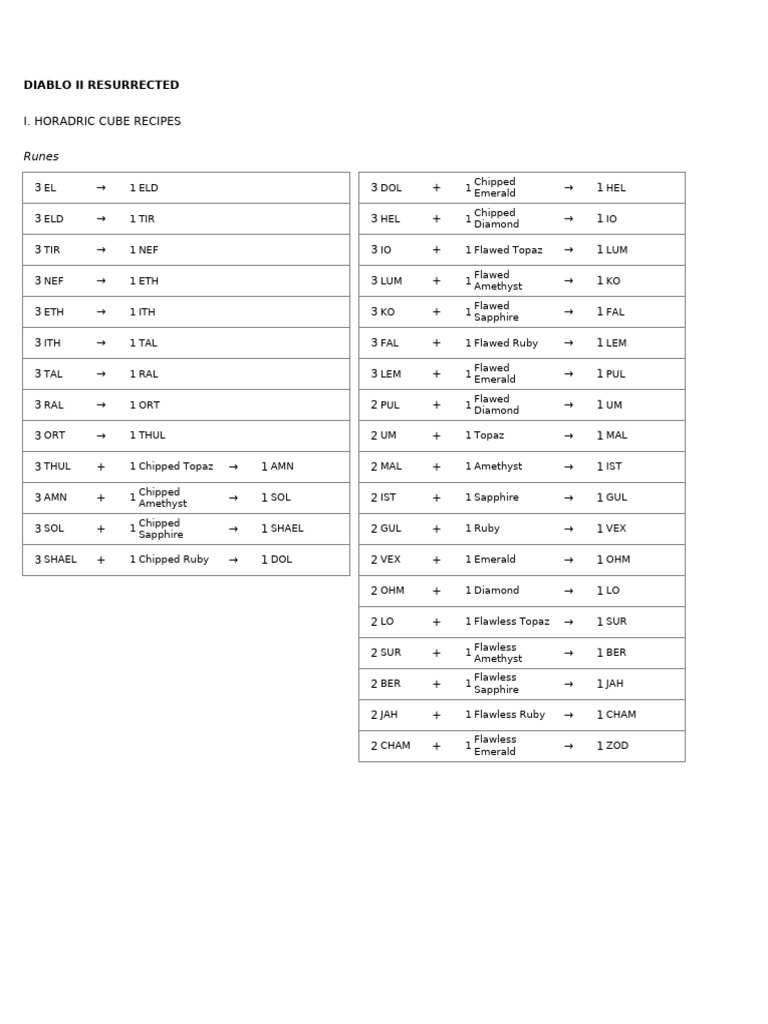 DIABLO II RESURRECTED

I. HORADRIC CUBE RECIPES

Runes

| 3 EL | → | 1 ELD | | |
|---|---|---|---|---|
| 3 ELD | → | 1 TIR | | |
| 3 TIR | → | 1 NEF | | |
| 3 NEF | → | 1 ETH | | |
| 3 ETH | → | 1 ITH | | |
| 3 ITH | → | 1 TAL | | |
| 3 TAL | → | 1 RAL | | |
| 3 RAL | → | 1 ORT | | |
| 3 ORT | → | 1 THUL | | |
| 3 THUL | + | 1 Chipped Topaz | → | 1 AMN |
| 3 AMN | + | 1 Chipped Amethyst | → | 1 SOL |
| 3 SOL | + | 1 Chipped Sapphire | → | 1 SHAEL |
| 3 SHAEL | + | 1 Chipped Ruby | → | 1 DOL |

| 3 DOL | + | 1 Chipped Emerald | → | 1 HEL |
|---|---|---|---|---|
| 3 HEL | + | 1 Chipped Diamond | → | 1 IO |
| 3 IO | + | 1 Flawed Topaz | → | 1 LUM |
| 3 LUM | + | 1 Flawed Amethyst | → | 1 KO |
| 3 KO | + | 1 Flawed Sapphire | → | 1 FAL |
| 3 FAL | + | 1 Flawed Ruby | → | 1 LEM |
| 3 LEM | + | 1 Flawed Emerald | → | 1 PUL |
| 2 PUL | + | 1 Flawed Diamond | → | 1 UM |
| 2 UM | + | 1 Topaz | → | 1 MAL |
| 2 MAL | + | 1 Amethyst | → | 1 IST |
| 2 IST | + | 1 Sapphire | → | 1 GUL |
| 2 GUL | + | 1 Ruby | → | 1 VEX |
| 2 VEX | + | 1 Emerald | → | 1 OHM |
| 2 OHM | + | 1 Diamond | → | 1 LO |
| 2 LO | + | 1 Flawless Topaz | → | 1 SUR |
| 2 SUR | + | 1 Flawless Amethyst | → | 1 BER |
| 2 BER | + | 1 Flawless Sapphire | → | 1 JAH |
| 2 JAH | + | 1 Flawless Ruby | → | 1 CHAM |
| 2 CHAM | + | 1 Flawless Emerald | → | 1 ZOD |